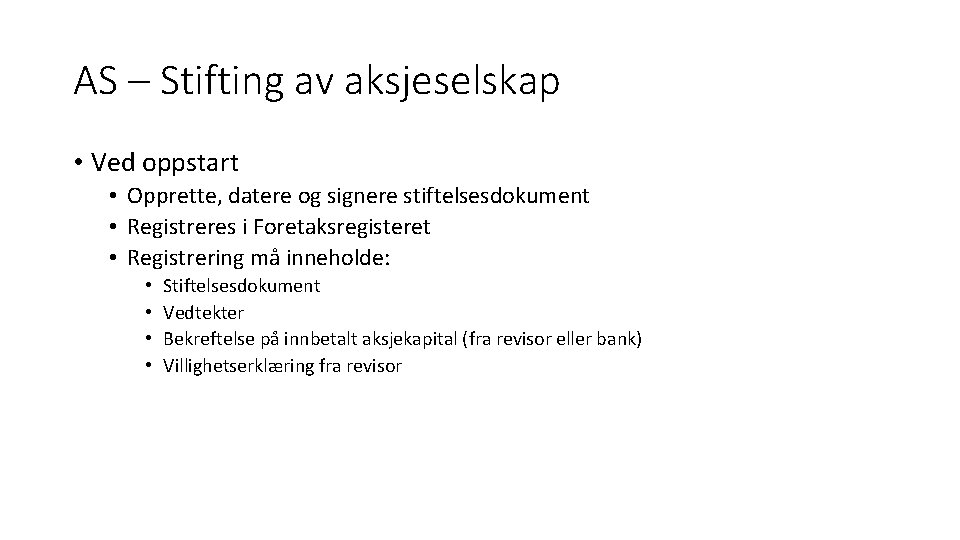 AS – Stifting av aksjeselskap

• Ved oppstart
  • Opprette, datere og signere stiftelsesdokument
  • Registreres i Foretaksregisteret
  • Registrering må inneholde:
    • Stiftelsesdokument
    • Vedtekter
    • Bekreftelse på innbetalt aksjekapital (fra revisor eller bank)
    • Villighetserklæring fra revisor